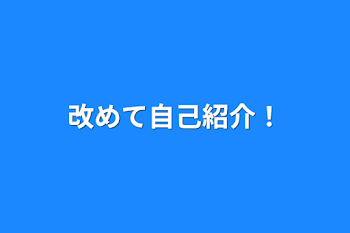 改めて自己紹介！